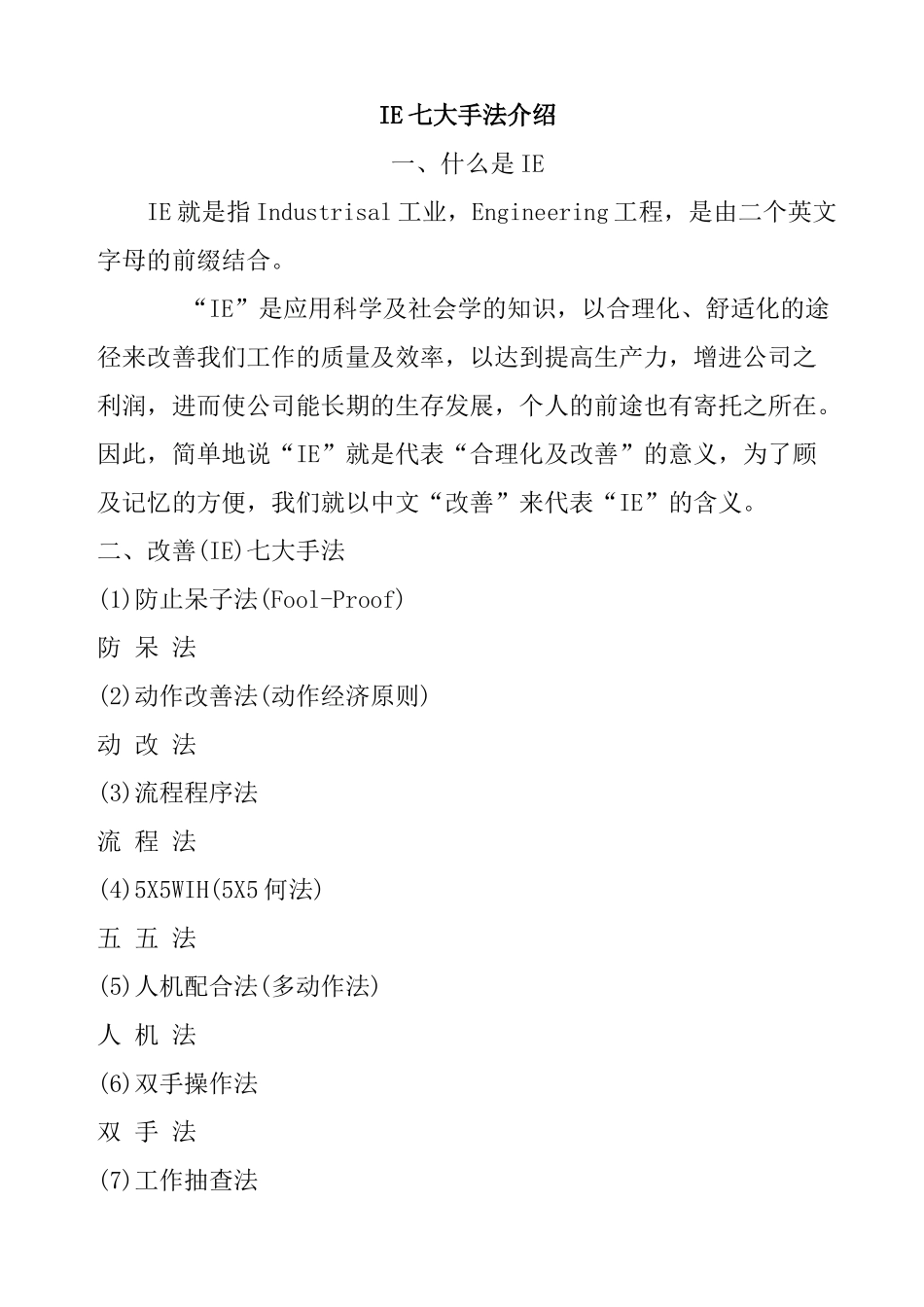 IE 七大手法介绍

一、什么是 IE

IE 就是指 Industrisal 工业，Engineering 工程，是由二个英文字母的前缀结合。

“IE”是应用科学及社会学的知识，以合理化、舒适化的途径来改善我们工作的质量及效率，以达到提高生产力，增进公司之利润，进而使公司能长期的生存发展，个人的前途也有寄托之所在。因此，简单地说“IE”就是代表“合理化及改善”的意义，为了顾及记忆的方便，我们就以中文“改善”来代表“IE”的含义。

二、改善(IE)七大手法

(1)防止呆子法(Fool-Proof)

防 呆 法

(2)动作改善法(动作经济原则)

动 改 法

(3)流程程序法

流 程 法

(4)5X5WIH(5X5 何法)

五 五 法

(5)人机配合法(多动作法)

人 机 法

(6)双手操作法

双 手 法

(7)工作抽查法